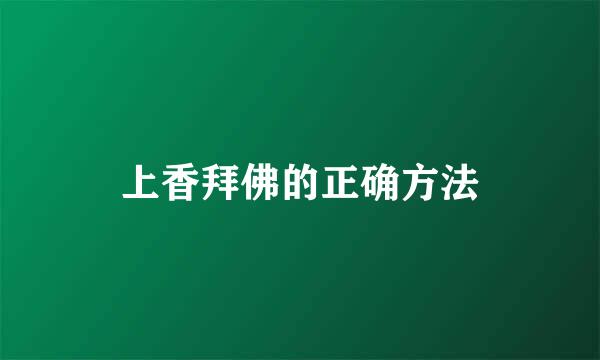 上香拜佛的正确方法